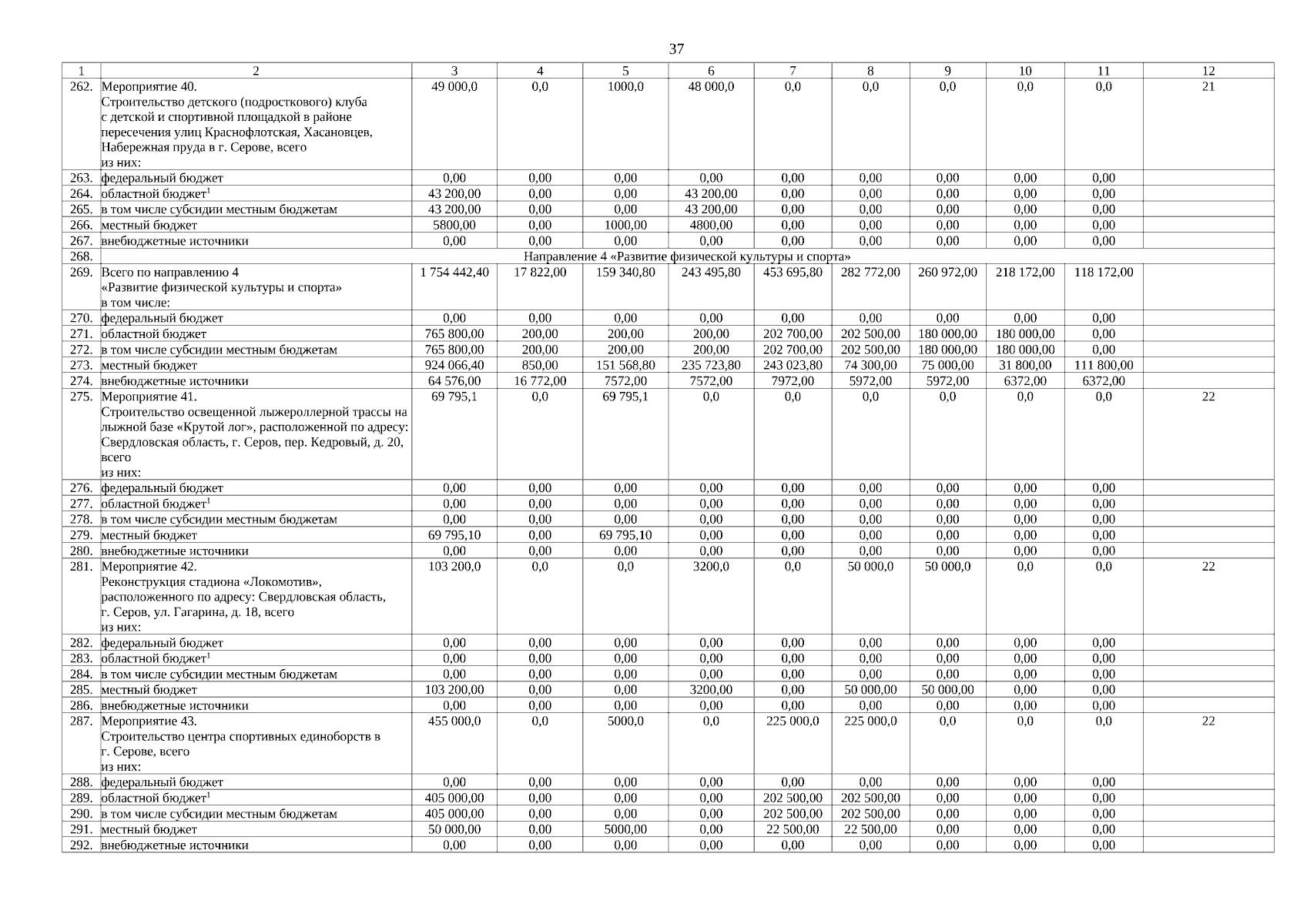 37

| 1 | 2 | 3 | 4 | 5 | 6 | 7 | 8 | 9 | 10 | 11 | 12 |
|---|---|---|---|---|---|---|---|---|---|---|---|
| 262. | Мероприятие 40. Строительство детского (подросткового) клуба с детской и спортивной площадкой в районе пересечения улиц Краснофлотская, Хасановцев, Набережная пруда в г. Серове, всего из них: | 49 000,0 | 0,0 | 1000,0 | 48 000,0 | 0,0 | 0,0 | 0,0 | 0,0 | 0,0 | 21 |
| 263. | федеральный бюджет | 0,00 | 0,00 | 0,00 | 0,00 | 0,00 | 0,00 | 0,00 | 0,00 | 0,00 | |
| 264. | областной бюджет$^1$ | 43 200,00 | 0,00 | 0,00 | 43 200,00 | 0,00 | 0,00 | 0,00 | 0,00 | 0,00 | |
| 265. | в том числе субсидии местным бюджетам | 43 200,00 | 0,00 | 0,00 | 43 200,00 | 0,00 | 0,00 | 0,00 | 0,00 | 0,00 | |
| 266. | местный бюджет | 5800,00 | 0,00 | 1000,00 | 4800,00 | 0,00 | 0,00 | 0,00 | 0,00 | 0,00 | |
| 267. | внебюджетные источники | 0,00 | 0,00 | 0,00 | 0,00 | 0,00 | 0,00 | 0,00 | 0,00 | 0,00 | |
| 268. | Направление 4 «Развитие физической культуры и спорта» | | | | | | | | | | |
| 269. | Всего по направлению 4 «Развитие физической культуры и спорта» в том числе: | 1 754 442,40 | 17 822,00 | 159 340,80 | 243 495,80 | 453 695,80 | 282 772,00 | 260 972,00 | 218 172,00 | 118 172,00 | |
| 270. | федеральный бюджет | 0,00 | 0,00 | 0,00 | 0,00 | 0,00 | 0,00 | 0,00 | 0,00 | 0,00 | |
| 271. | областной бюджет | 765 800,00 | 200,00 | 200,00 | 200,00 | 202 700,00 | 202 500,00 | 180 000,00 | 180 000,00 | 0,00 | |
| 272. | в том числе субсидии местным бюджетам | 765 800,00 | 200,00 | 200,00 | 200,00 | 202 700,00 | 202 500,00 | 180 000,00 | 180 000,00 | 0,00 | |
| 273. | местный бюджет | 924 066,40 | 850,00 | 151 568,80 | 235 723,80 | 243 023,80 | 74 300,00 | 75 000,00 | 31 800,00 | 111 800,00 | |
| 274. | внебюджетные источники | 64 576,00 | 16 772,00 | 7572,00 | 7572,00 | 7972,00 | 5972,00 | 5972,00 | 6372,00 | 6372,00 | |
| 275. | Мероприятие 41. Строительство освещенной лыжероллерной трассы на лыжной базе «Крутой лог», расположенной по адресу: Свердловская область, г. Серов, пер. Кедровый, д. 20, всего из них: | 69 795,1 | 0,0 | 69 795,1 | 0,0 | 0,0 | 0,0 | 0,0 | 0,0 | 0,0 | 22 |
| 276. | федеральный бюджет | 0,00 | 0,00 | 0,00 | 0,00 | 0,00 | 0,00 | 0,00 | 0,00 | 0,00 | |
| 277. | областной бюджет$^1$ | 0,00 | 0,00 | 0,00 | 0,00 | 0,00 | 0,00 | 0,00 | 0,00 | 0,00 | |
| 278. | в том числе субсидии местным бюджетам | 0,00 | 0,00 | 0,00 | 0,00 | 0,00 | 0,00 | 0,00 | 0,00 | 0,00 | |
| 279. | местный бюджет | 69 795,10 | 0,00 | 69 795,10 | 0,00 | 0,00 | 0,00 | 0,00 | 0,00 | 0,00 | |
| 280. | внебюджетные источники | 0,00 | 0,00 | 0,00 | 0,00 | 0,00 | 0,00 | 0,00 | 0,00 | 0,00 | |
| 281. | Мероприятие 42. Реконструкция стадиона «Локомотив», расположенного по адресу: Свердловская область, г. Серов, ул. Гагарина, д. 18, всего из них: | 103 200,0 | 0,0 | 0,0 | 3200,0 | 0,0 | 50 000,0 | 50 000,0 | 0,0 | 0,0 | 22 |
| 282. | федеральный бюджет | 0,00 | 0,00 | 0,00 | 0,00 | 0,00 | 0,00 | 0,00 | 0,00 | 0,00 | |
| 283. | областной бюджет$^1$ | 0,00 | 0,00 | 0,00 | 0,00 | 0,00 | 0,00 | 0,00 | 0,00 | 0,00 | |
| 284. | в том числе субсидии местным бюджетам | 0,00 | 0,00 | 0,00 | 0,00 | 0,00 | 0,00 | 0,00 | 0,00 | 0,00 | |
| 285. | местный бюджет | 103 200,00 | 0,00 | 0,00 | 3200,00 | 0,00 | 50 000,00 | 50 000,00 | 0,00 | 0,00 | |
| 286. | внебюджетные источники | 0,00 | 0,00 | 0,00 | 0,00 | 0,00 | 0,00 | 0,00 | 0,00 | 0,00 | |
| 287. | Мероприятие 43. Строительство центра спортивных единоборств в г. Серове, всего из них: | 455 000,0 | 0,0 | 5000,0 | 0,0 | 225 000,0 | 225 000,0 | 0,0 | 0,0 | 0,0 | 22 |
| 288. | федеральный бюджет | 0,00 | 0,00 | 0,00 | 0,00 | 0,00 | 0,00 | 0,00 | 0,00 | 0,00 | |
| 289. | областной бюджет$^1$ | 405 000,00 | 0,00 | 0,00 | 0,00 | 202 500,00 | 202 500,00 | 0,00 | 0,00 | 0,00 | |
| 290. | в том числе субсидии местным бюджетам | 405 000,00 | 0,00 | 0,00 | 0,00 | 202 500,00 | 202 500,00 | 0,00 | 0,00 | 0,00 | |
| 291. | местный бюджет | 50 000,00 | 0,00 | 5000,00 | 0,00 | 22 500,00 | 22 500,00 | 0,00 | 0,00 | 0,00 | |
| 292. | внебюджетные источники | 0,00 | 0,00 | 0,00 | 0,00 | 0,00 | 0,00 | 0,00 | 0,00 | 0,00 | |